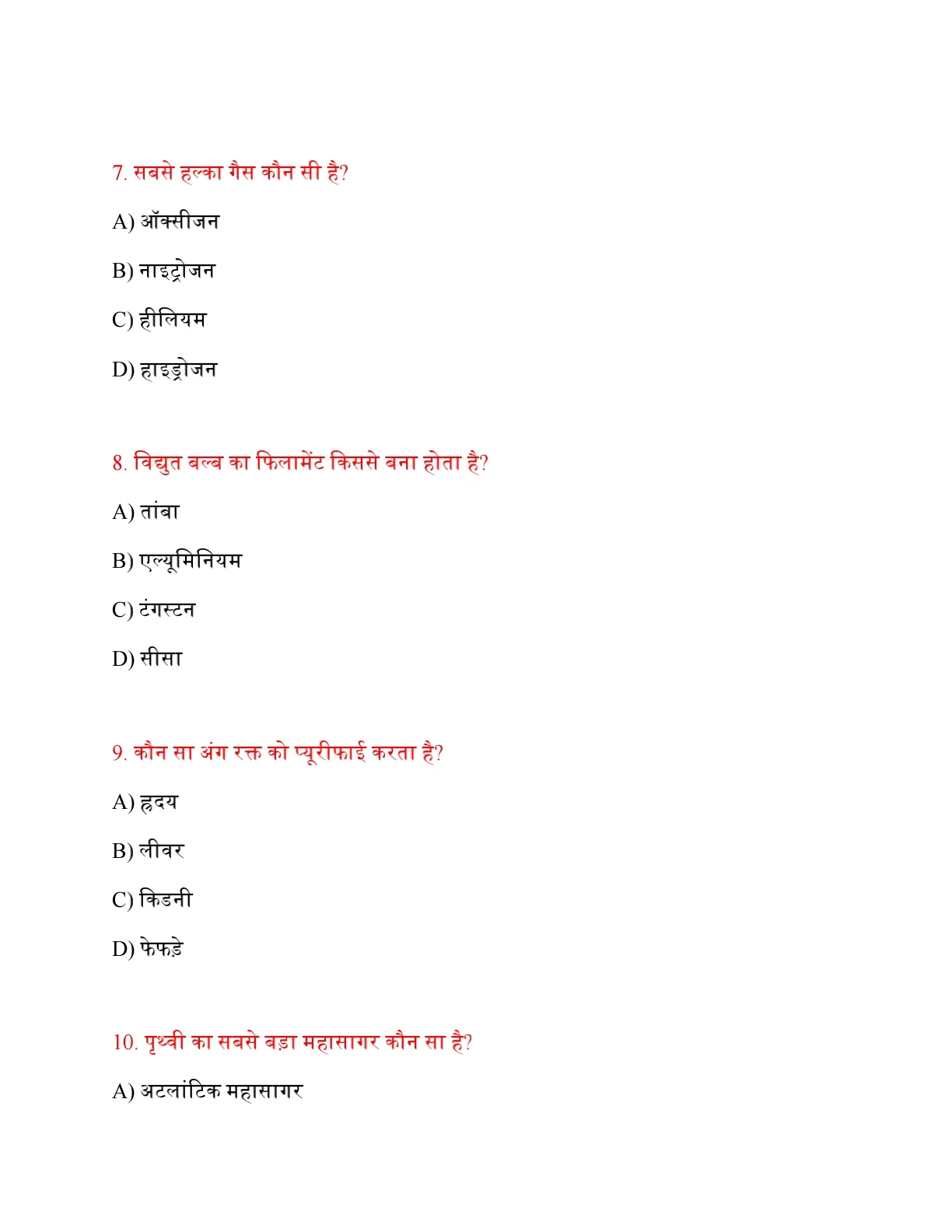 7. सबसे हल्का गैस कौन सी है?

A) ऑक्सीजन

B) नाइट्रोजन

C) हीलियम

D) हाइड्रोजन

8. विद्युत बल्ब का फिलामेंट किससे बना होता है?

A) तांबा

B) एल्यूमिनियम

C) टंगस्टन

D) सीसा

9. कौन सा अंग रक्त को प्यूरीफाई करता है?

A) हृदय

B) लीवर

C) किडनी

D) फेफड़े

10. पृथ्वी का सबसे बड़ा महासागर कौन सा है?

A) अटलांटिक महासागर